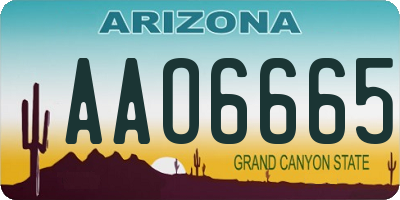 ARIZONA

AA06665

GRAND CANYON STATE